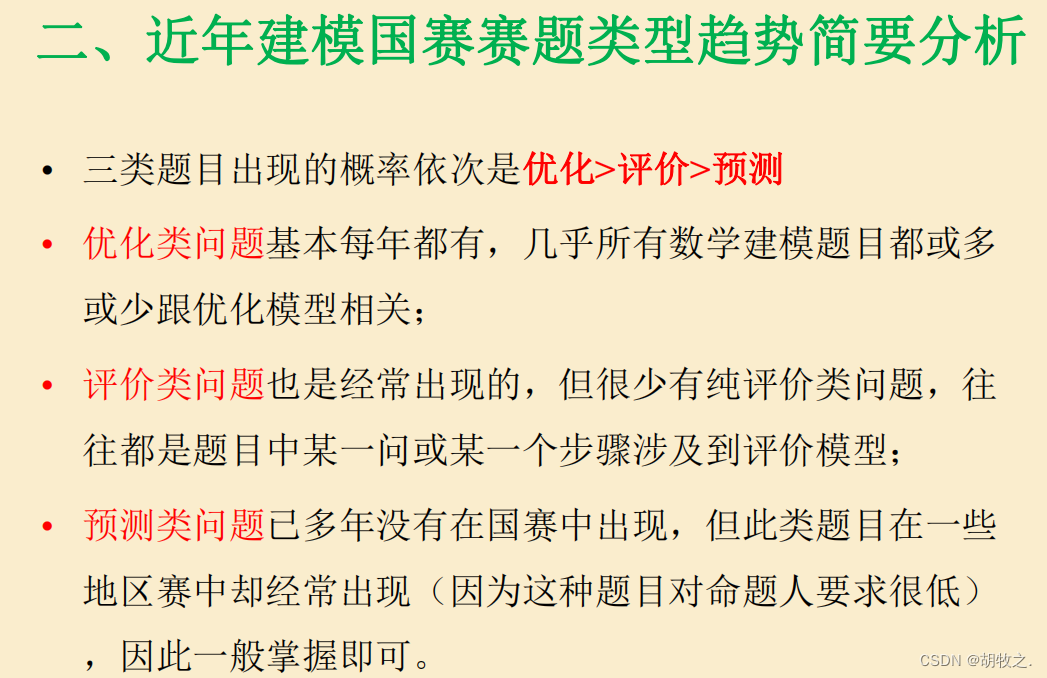 二、近年建模国赛赛题类型趋势简要分析

• 三类题目出现的概率依次是优化>评价>预测

• 优化类问题基本每年都有，几乎所有数学建模题目都或多或少跟优化模型相关；

• 评价类问题也是经常出现的，但很少有纯评价类问题，往往都是题目中某一问或某一个步骤涉及到评价模型；

• 预测类问题已多年没有在国赛中出现，但此类题目在一些地区赛中却经常出现（因为这种题目对命题人要求很低），因此一般掌握即可。

CSDN @胡牧之.